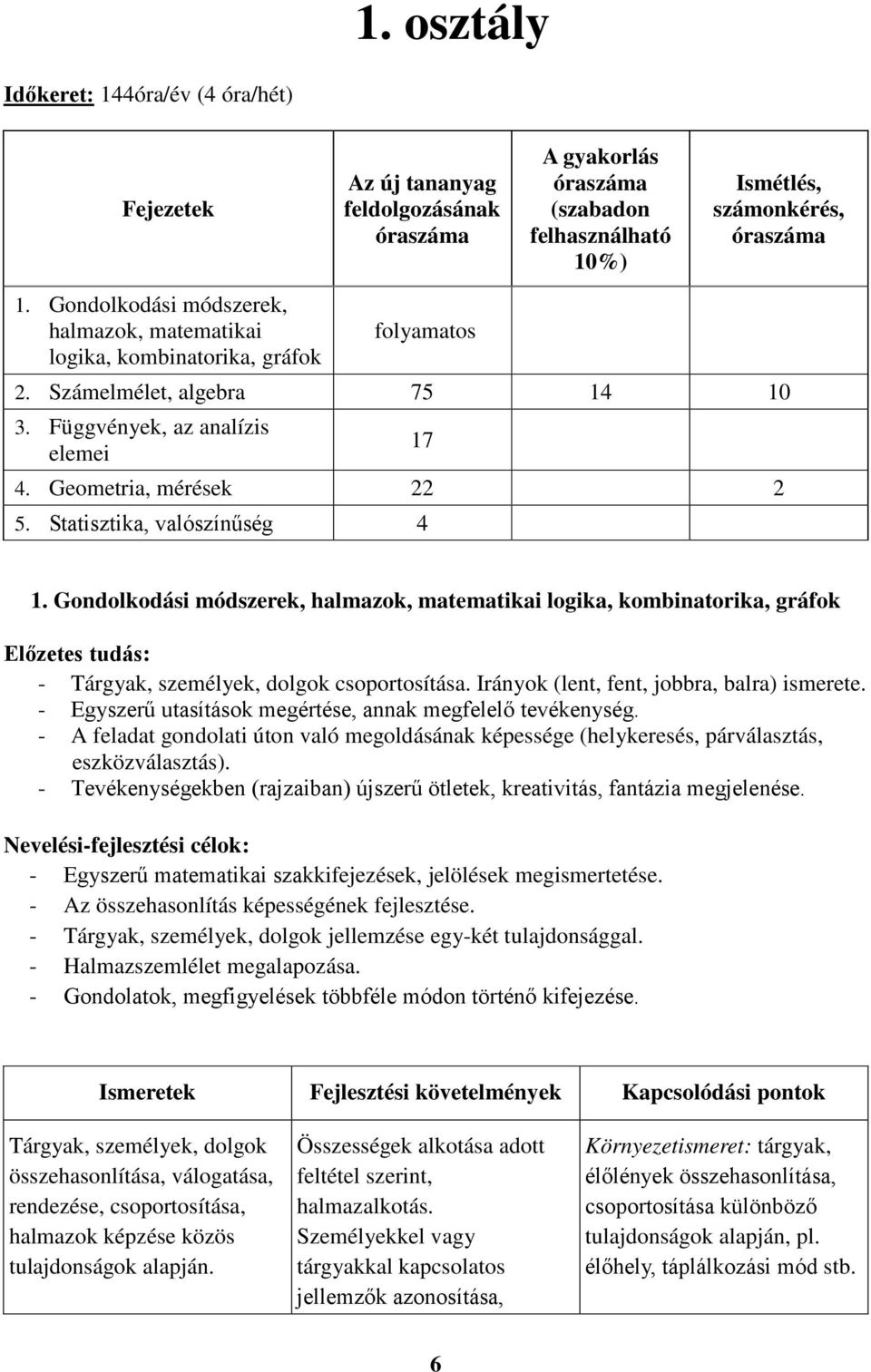 1. osztály

Időkeret: 144óra/év (4 óra/hét)

| Fejezetek | Az új tananyag feldolgozásának óraszáma | A gyakorlás óraszáma (szabadon felhasználható 10%) | Ismétlés, számonkérés, óraszáma |
|---|---|---|---|
| 1. Gondolkodási módszerek, halmazok, matematikai logika, kombinatorika, gráfok | folyamatos | | |
| 2. Számelmélet, algebra | 75 | 14 | 10 |
| 3. Függvények, az analízis elemei | 17 | | |
| 4. Geometria, mérések | 22 | | 2 |
| 5. Statisztika, valószínűség | 4 | | |

1. Gondolkodási módszerek, halmazok, matematikai logika, kombinatorika, gráfok

Előzetes tudás:
- Tárgyak, személyek, dolgok csoportosítása. Irányok (lent, fent, jobbra, balra) ismerete.
- Egyszerű utasítások megértése, annak megfelelő tevékenység.
- A feladat gondolati úton való megoldásának képessége (helykeresés, párválasztás, eszközválasztás).
- Tevékenységekben (rajzaiban) újszerű ötletek, kreativitás, fantázia megjelenése.

Nevelési-fejlesztési célok:
- Egyszerű matematikai szakkifejezések, jelölések megismertetése.
- Az összehasonlítás képességének fejlesztése.
- Tárgyak, személyek, dolgok jellemzése egy-két tulajdonsággal.
- Halmazszemlélet megalapozása.
- Gondolatok, megfigyelések többféle módon történő kifejezése.

| Ismeretek | Fejlesztési követelmények | Kapcsolódási pontok |
|---|---|---|
| Tárgyak, személyek, dolgok összehasonlítása, válogatása, rendezése, csoportosítása, halmazok képzése közös tulajdonságok alapján. | Összességek alkotása adott feltétel szerint, halmazalkotás. Személyekkel vagy tárgyakkal kapcsolatos jellemzők azonosítása, | Környezetismeret: tárgyak, élőlények összehasonlítása, csoportosítása különböző tulajdonságok alapján, pl. élőhely, táplálkozási mód stb. |

6